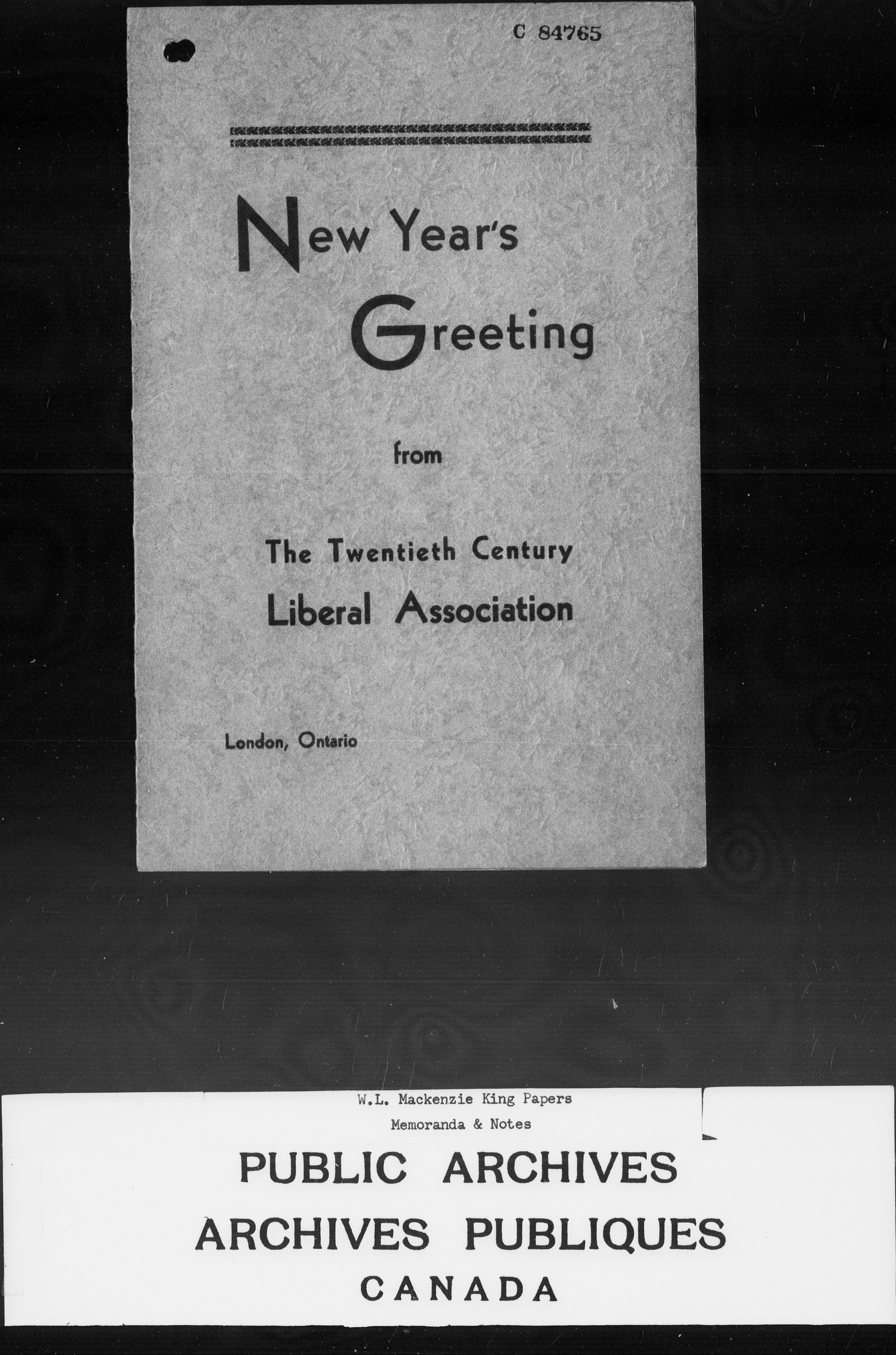 C 84765

New Year's
Greeting

from

The Twentieth Century
Liberal Association

London, Ontario

W.L. Mackenzie King Papers
Memoranda & Notes

PUBLIC ARCHIVES
ARCHIVES PUBLIQUES
CANADA